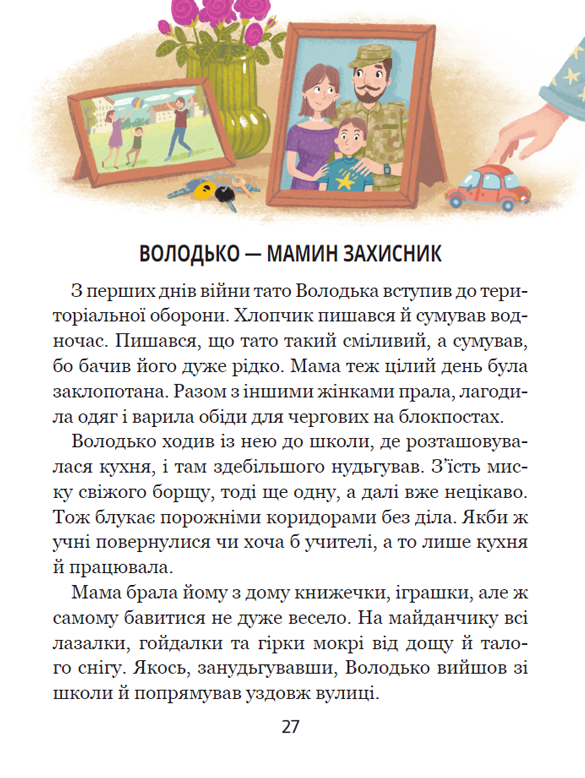 ВОЛОДЬКО — МАМИН ЗАХИСНИК

З перших днів війни тато Володька вступив до територіальної оборони. Хлопчик пишався й сумував водночас. Пишався, що тато такий сміливий, а сумував, бо бачив його дуже рідко. Мама теж цілий день була заклопотана. Разом з іншими жінками прала, лагодила одяг і варила обіди для чергових на блокпостах.

Володько ходив із нею до школи, де розташовувалася кухня, і там здебільшого нудьгував. З'їсть миску свіжого борщу, тоді ще одну, а далі вже нецікаво. Тож блукає порожніми коридорами без діла. Якби ж учні повернулися чи хоча б учителі, а то лише кухня й працювала.

Мама брала йому з дому книжечки, іграшки, але ж самому бавитися не дуже весело. На майданчику всі лазалки, гойдалки та гірки мокрі від дощу й талого снігу. Якось, занудьгувавши, Володько вийшов зі школи й попрямував уздовж вулиці.

27